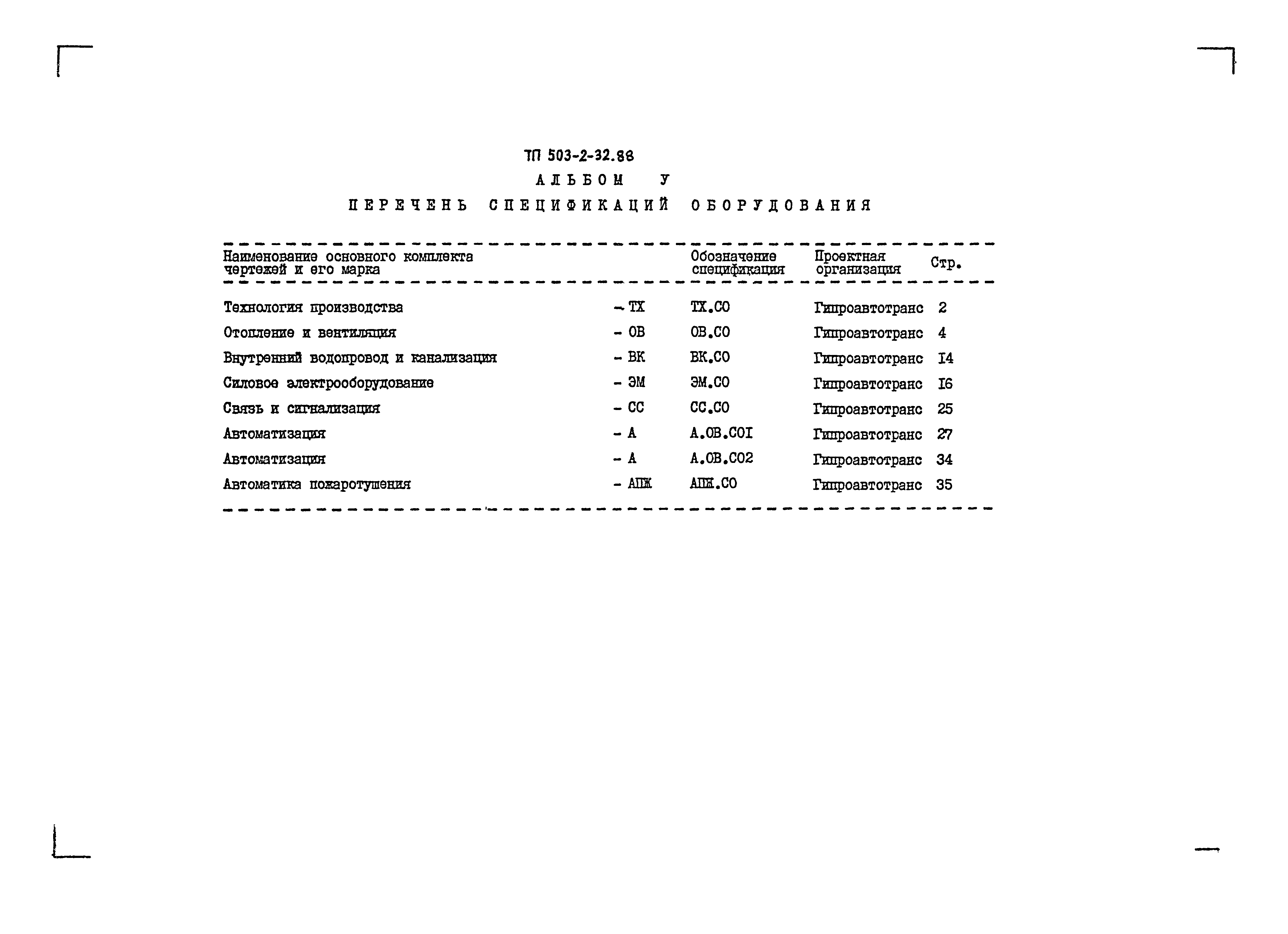 ТП 503-2-32.88

АЛЬБОМ У

ПЕРЕЧЕНЬ СПЕЦИФИКАЦИЙ ОБОРУДОВАНИЯ

| Наименование основного комплекта чертежей и его марка | | Обозначение спецификация | Проектная организация | Стр. |
|---|---|---|---|---|
| Технология производства | - ТХ | ТХ.СО | Гипроавтотранс | 2 |
| Отопление и вентиляция | - ОВ | ОВ.СО | Гипроавтотранс | 4 |
| Внутренний водопровод и канализация | - ВК | ВК.СО | Гипроавтотранс | I4 |
| Силовое электрооборудование | - ЭМ | ЭМ.СО | Гипроавтотранс | I6 |
| Связь и сигнализация | - СС | СС.СО | Гипроавтотранс | 25 |
| Автоматизация | - А | А.ОВ.СОI | Гипроавтотранс | 27 |
| Автоматизация | - А | А.ОВ.СО2 | Гипроавтотранс | 34 |
| Автоматика пожаротушения | - АПЖ | АПЖ.СО | Гипроавтотранс | 35 |